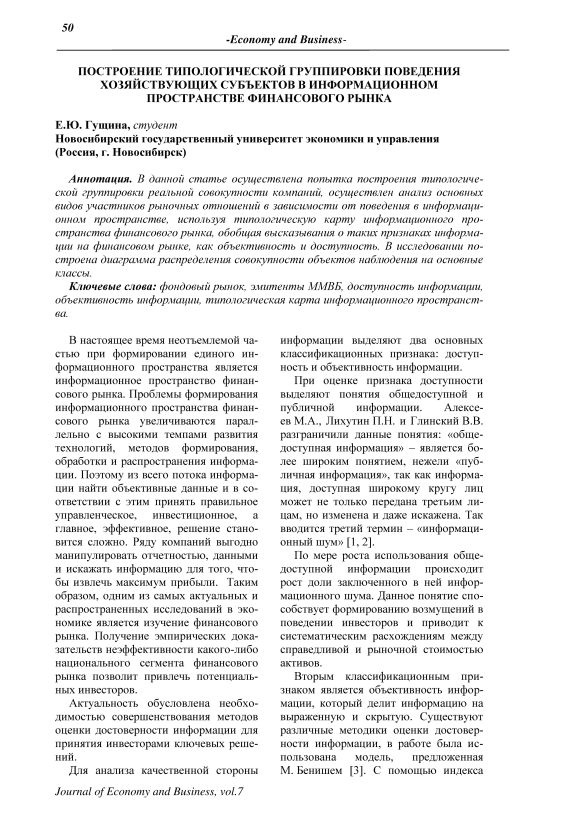 50

-Economy and Business-

ПОСТРОЕНИЕ ТИПОЛОГИЧЕСКОЙ ГРУППИРОВКИ ПОВЕДЕНИЯ ХОЗЯЙСТВУЮЩИХ СУБЪЕКТОВ В ИНФОРМАЦИОННОМ ПРОСТРАНСТВЕ ФИНАНСОВОГО РЫНКА

Е.Ю. Гущина, студент
Новосибирский государственный университет экономики и управления (Россия, г. Новосибирск)

Аннотация. В данной статье осуществлена попытка построения типологической группировки реальной совокупности компаний, осуществлен анализ основных видов участников рыночных отношений в зависимости от поведения в информационном пространстве, используя типологическую карту информационного пространства финансового рынка, обобщая высказывания о таких признаках информации на финансовом рынке, как объективность и доступность. В исследовании построена диаграмма распределения совокупности объектов наблюдения на основные классы.

Ключевые слова: фондовый рынок, эмитенты ММВБ, доступность информации, объективность информации, типологическая карта информационного пространства.

В настоящее время неотъемлемой частью при формировании единого информационного пространства является информационное пространство финансового рынка. Проблемы формирования информационного пространства финансового рынка увеличиваются параллельно с высокими темпами развития технологий, методов формирования, обработки и распространения информации. Поэтому из всего потока информации найти объективные данные и в соответствии с этим принять правильное управленческое, инвестиционное, а главное, эффективное, решение становится сложно. Ряду компаний выгодно манипулировать отчетностью, данными и искажать информацию для того, чтобы извлечь максимум прибыли. Таким образом, одним из самых актуальных и распространенных исследований в экономике является изучение финансового рынка. Получение эмпирических доказательств неэффективности какого-либо национального сегмента финансового рынка позволит привлечь потенциальных инвесторов.

Актуальность обусловлена необходимостью совершенствования методов оценки достоверности информации для принятия инвесторами ключевых решений.

Для анализа качественной стороны информации выделяют два основных классификационных признака: доступность и объективность информации.

При оценке признака доступности выделяют понятия общедоступной и публичной информации. Алексеев М.А., Лихутин П.Н. и Глинский В.В. разграничили данные понятия: «общедоступная информация» – является более широким понятием, нежели «публичная информация», так как информация, доступная широкому кругу лиц может не только передана третьим лицам, но изменена и даже искажена. Так вводится третий термин – «информационный шум» [1, 2].

По мере роста использования общедоступной информации происходит рост доли заключенного в ней информационного шума. Данное понятие способствует формированию возмущений в поведении инвесторов и приводит к систематическим расхождениям между справедливой и рыночной стоимостью активов.

Вторым классификационным признаком является объективность информации, который делит информацию на выраженную и скрытую. Существуют различные методики оценки достоверности информации, в работе была использована модель, предложенная М. Бенишем [3]. С помощью индекса

Journal of Economy and Business, vol.7